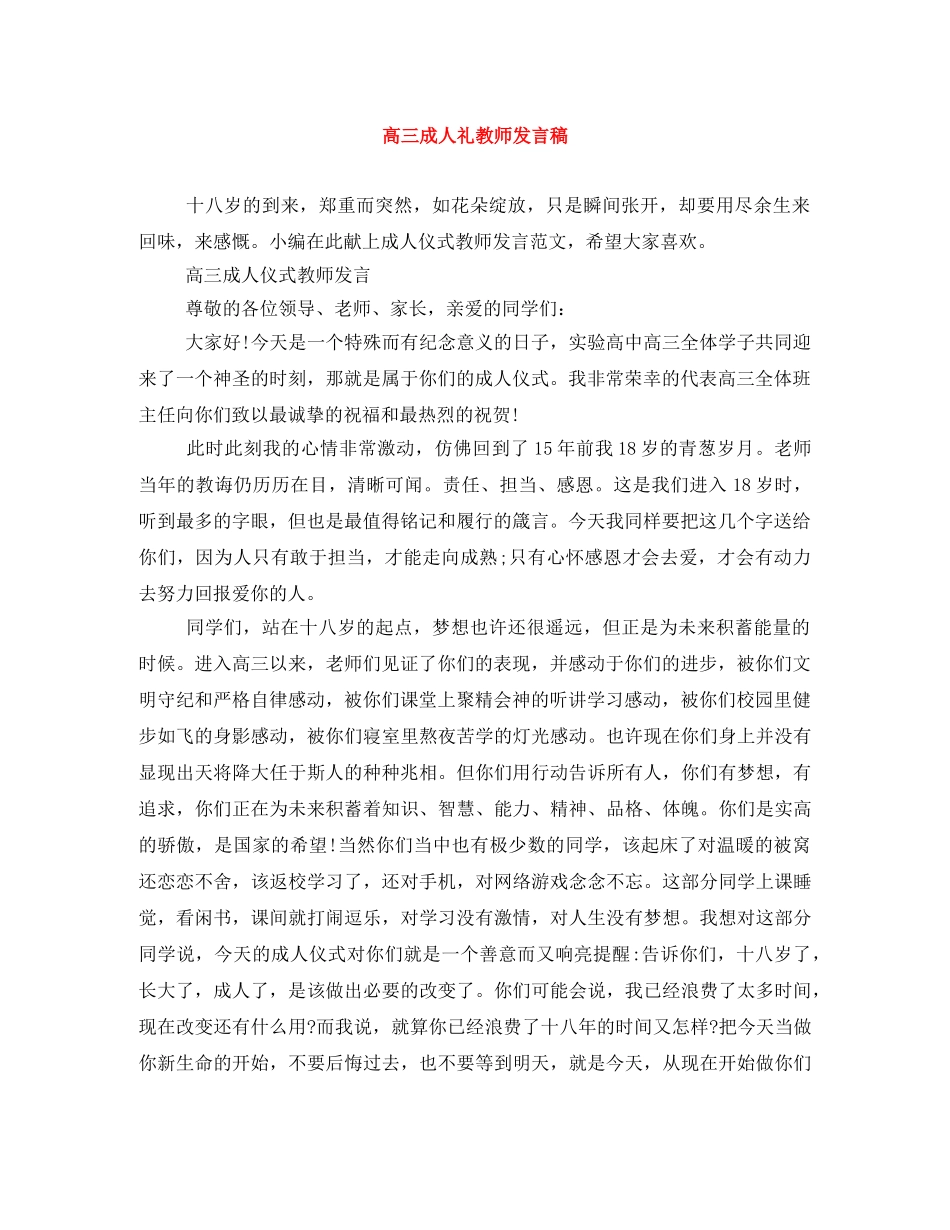 高三成人礼教师发言稿

十八岁的到来，郑重而突然，如花朵绽放，只是瞬间张开，却要用尽余生来回味，来感慨。小编在此献上成人仪式教师发言范文，希望大家喜欢。

高三成人仪式教师发言

尊敬的各位领导、老师、家长，亲爱的同学们：

大家好!今天是一个特殊而有纪念意义的日子，实验高中高三全体学子共同迎来了一个神圣的时刻，那就是属于你们的成人仪式。我非常荣幸的代表高三全体班主任向你们致以最诚挚的祝福和最热烈的祝贺!

此时此刻我的心情非常激动，仿佛回到了15年前我18岁的青葱岁月。老师当年的教诲仍历历在目，清晰可闻。责任、担当、感恩。这是我们进入18岁时，听到最多的字眼，但也是最值得铭记和履行的箴言。今天我同样要把这几个字送给你们，因为人只有敢于担当，才能走向成熟;只有心怀感恩才会去爱，才会有动力去努力回报爱你的人。

同学们，站在十八岁的起点，梦想也许还很遥远，但正是为未来积蓄能量的时候。进入高三以来，老师们见证了你们的表现，并感动于你们的进步，被你们文明守纪和严格自律感动，被你们课堂上聚精会神的听讲学习感动，被你们校园里健步如飞的身影感动，被你们寝室里熬夜苦学的灯光感动。也许现在你们身上并没有显现出天将降大任于斯人的种种兆相。但你们用行动告诉所有人，你们有梦想，有追求，你们正在为未来积蓄着知识、智慧、能力、精神、品格、体魄。你们是实高的骄傲，是国家的希望!当然你们当中也有极少数的同学，该起床了对温暖的被窝还恋恋不舍，该返校学习了，还对手机，对网络游戏念念不忘。这部分同学上课睡觉，看闲书，课间就打闹逗乐，对学习没有激情，对人生没有梦想。我想对这部分同学说，今天的成人仪式对你们就是一个善意而又响亮提醒:告诉你们，十八岁了，长大了，成人了，是该做出必要的改变了。你们可能会说，我已经浪费了太多时间，现在改变还有什么用?而我说，就算你已经浪费了十八年的时间又怎样?把今天当做你新生命的开始，不要后悔过去，也不要等到明天，就是今天，从现在开始做你们